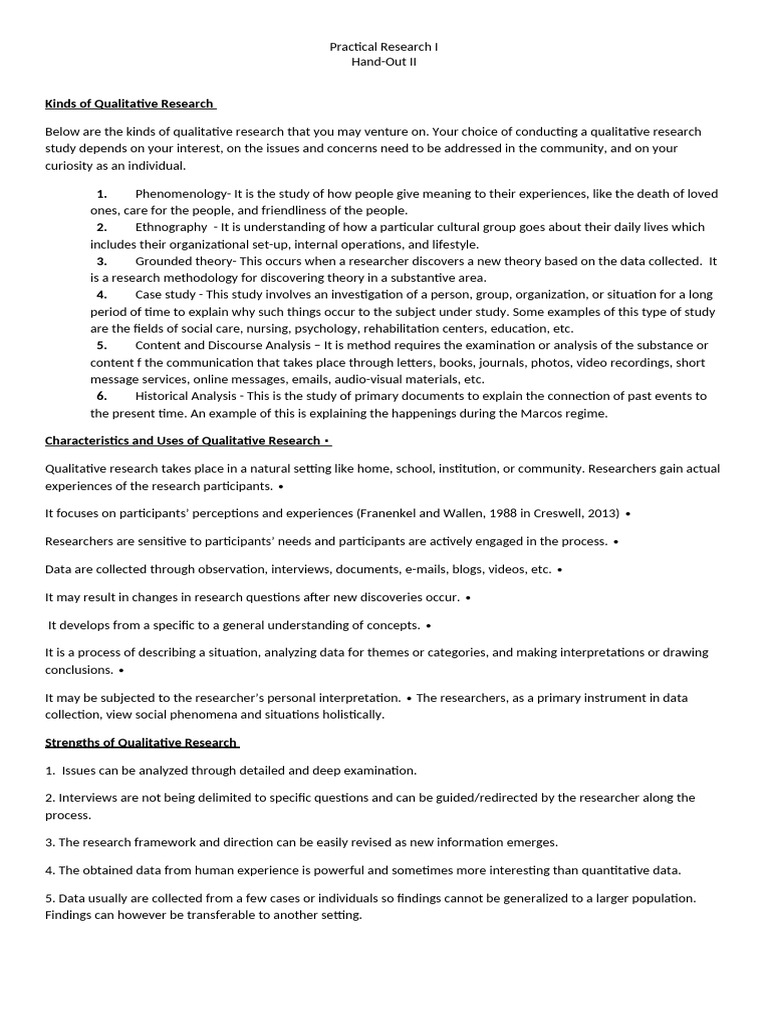 Practical Research I
Hand-Out II

Kinds of Qualitative Research

Below are the kinds of qualitative research that you may venture on. Your choice of conducting a qualitative research study depends on your interest, on the issues and concerns need to be addressed in the community, and on your curiosity as an individual.

1. Phenomenology- It is the study of how people give meaning to their experiences, like the death of loved ones, care for the people, and friendliness of the people.
2. Ethnography - It is understanding of how a particular cultural group goes about their daily lives which includes their organizational set-up, internal operations, and lifestyle.
3. Grounded theory- This occurs when a researcher discovers a new theory based on the data collected. It is a research methodology for discovering theory in a substantive area.
4. Case study - This study involves an investigation of a person, group, organization, or situation for a long period of time to explain why such things occur to the subject under study. Some examples of this type of study are the fields of social care, nursing, psychology, rehabilitation centers, education, etc.
5. Content and Discourse Analysis – It is method requires the examination or analysis of the substance or content f the communication that takes place through letters, books, journals, photos, video recordings, short message services, online messages, emails, audio-visual materials, etc.
6. Historical Analysis - This is the study of primary documents to explain the connection of past events to the present time. An example of this is explaining the happenings during the Marcos regime.

Characteristics and Uses of Qualitative Research •

Qualitative research takes place in a natural setting like home, school, institution, or community. Researchers gain actual experiences of the research participants. •

It focuses on participants' perceptions and experiences (Franenkel and Wallen, 1988 in Creswell, 2013) •

Researchers are sensitive to participants' needs and participants are actively engaged in the process. •

Data are collected through observation, interviews, documents, e-mails, blogs, videos, etc. •

It may result in changes in research questions after new discoveries occur. •

It develops from a specific to a general understanding of concepts. •

It is a process of describing a situation, analyzing data for themes or categories, and making interpretations or drawing conclusions. •

It may be subjected to the researcher's personal interpretation. • The researchers, as a primary instrument in data collection, view social phenomena and situations holistically.

Strengths of Qualitative Research

1. Issues can be analyzed through detailed and deep examination.

2. Interviews are not being delimited to specific questions and can be guided/redirected by the researcher along the process.

3. The research framework and direction can be easily revised as new information emerges.

4. The obtained data from human experience is powerful and sometimes more interesting than quantitative data.

5. Data usually are collected from a few cases or individuals so findings cannot be generalized to a larger population. Findings can however be transferable to another setting.